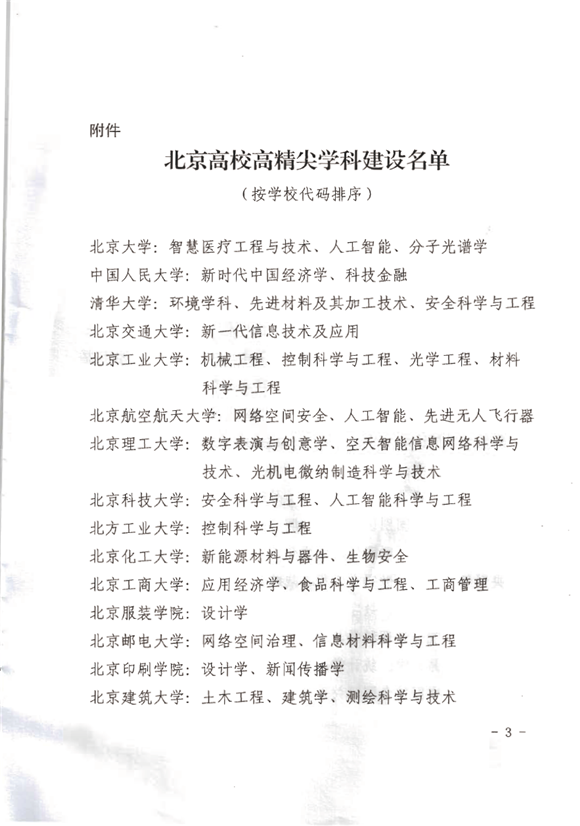 附件

北京高校高精尖学科建设名单

（按学校代码排序）

北京大学：智慧医疗工程与技术、人工智能、分子光谱学
中国人民大学：新时代中国经济学、科技金融
清华大学：环境学科、先进材料及其加工技术、安全科学与工程
北京交通大学：新一代信息技术及应用
北京工业大学：机械工程、控制科学与工程、光学工程、材料科学与工程
北京航空航天大学：网络空间安全、人工智能、先进无人飞行器
北京理工大学：数字表演与创意学、空天智能信息网络科学与技术、光机电微纳制造科学与技术
北京科技大学：安全科学与工程、人工智能科学与工程
北方工业大学：控制科学与工程
北京化工大学：新能源材料与器件、生物安全
北京工商大学：应用经济学、食品科学与工程、工商管理
北京服装学院：设计学
北京邮电大学：网络空间治理、信息材料科学与工程
北京印刷学院：设计学、新闻传播学
北京建筑大学：土木工程、建筑学、测绘科学与技术

- 3 -